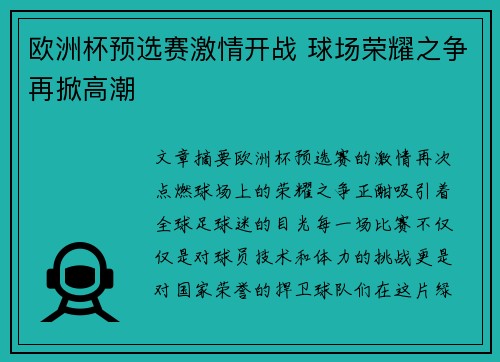 欧洲杯预选赛激情开战 球场荣耀之争再掀高潮

文章摘要欧洲杯预选赛的激情再次点燃球场上的荣耀之争正酣吸引着全球足球迷的目光每一场比赛不仅仅是对球员技术和体力的挑战更是对国家荣誉的捍卫球队们在这片绿